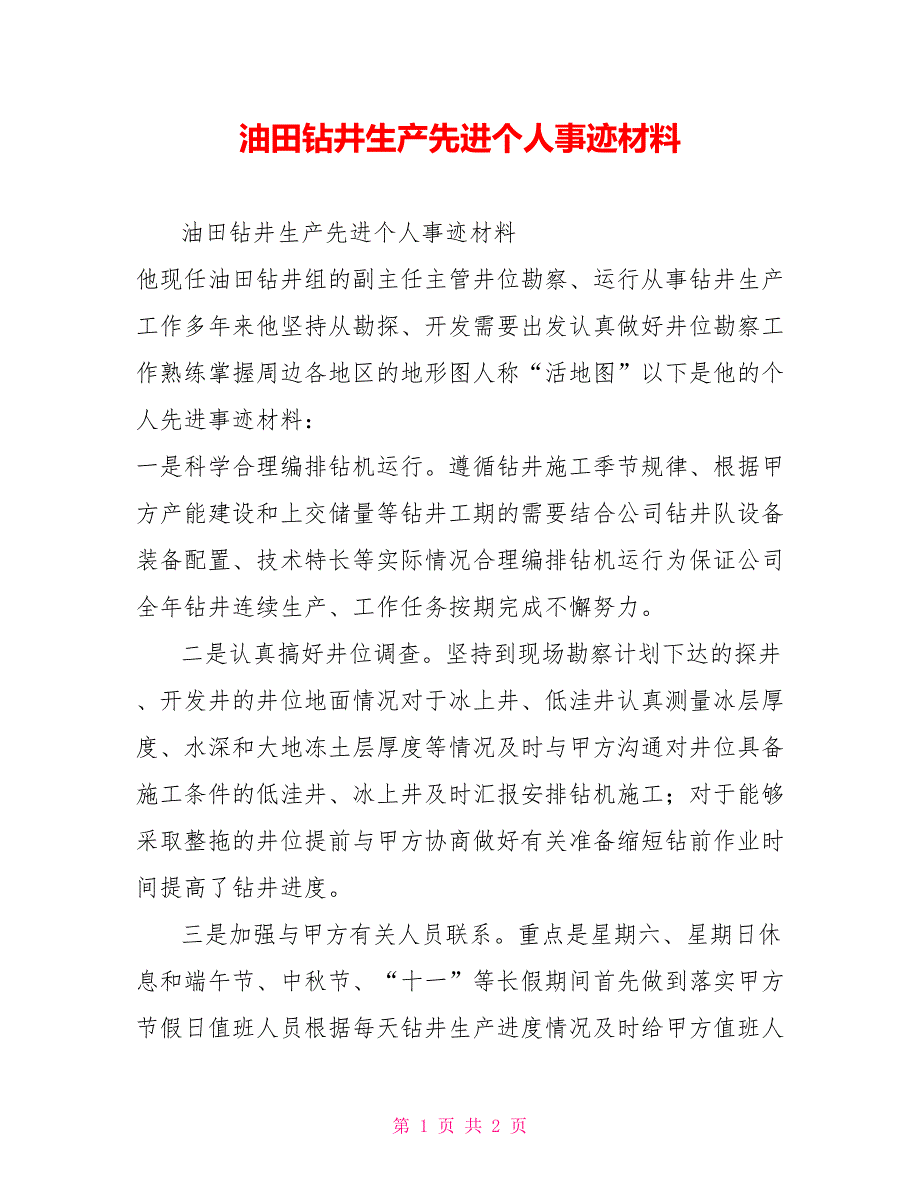 油田钻井生产先进个人事迹材料

油田钻井生产先进个人事迹材料

他现任油田钻井组的副主任主管井位勘察、运行从事钻井生产工作多年来他坚持从勘探、开发需要出发认真做好井位勘察工作熟练掌握周边各地区的地形图人称“活地图”以下是他的个人先进事迹材料：

一是科学合理编排钻机运行。遵循钻井施工季节规律、根据甲方产能建设和上交储量等钻井工期的需要结合公司钻井队设备装备配置、技术特长等实际情况合理编排钻机运行为保证公司全年钻井连续生产、工作任务按期完成不懈努力。

二是认真搞好井位调查。坚持到现场勘察计划下达的探井、开发井的井位地面情况对于冰上井、低洼井认真测量冰层厚度、水深和大地冻土层厚度等情况及时与甲方沟通对井位具备施工条件的低洼井、冰上井及时汇报安排钻机施工；对于能够采取整拖的井位提前与甲方协商做好有关准备缩短钻前作业时间提高了钻井进度。

三是加强与甲方有关人员联系。重点是星期六、星期日休息和端午节、中秋节、“十一”等长假期间首先做到落实甲方节假日值班人员根据每天钻井生产进度情况及时给甲方值班人

第 1 页 共 2 页